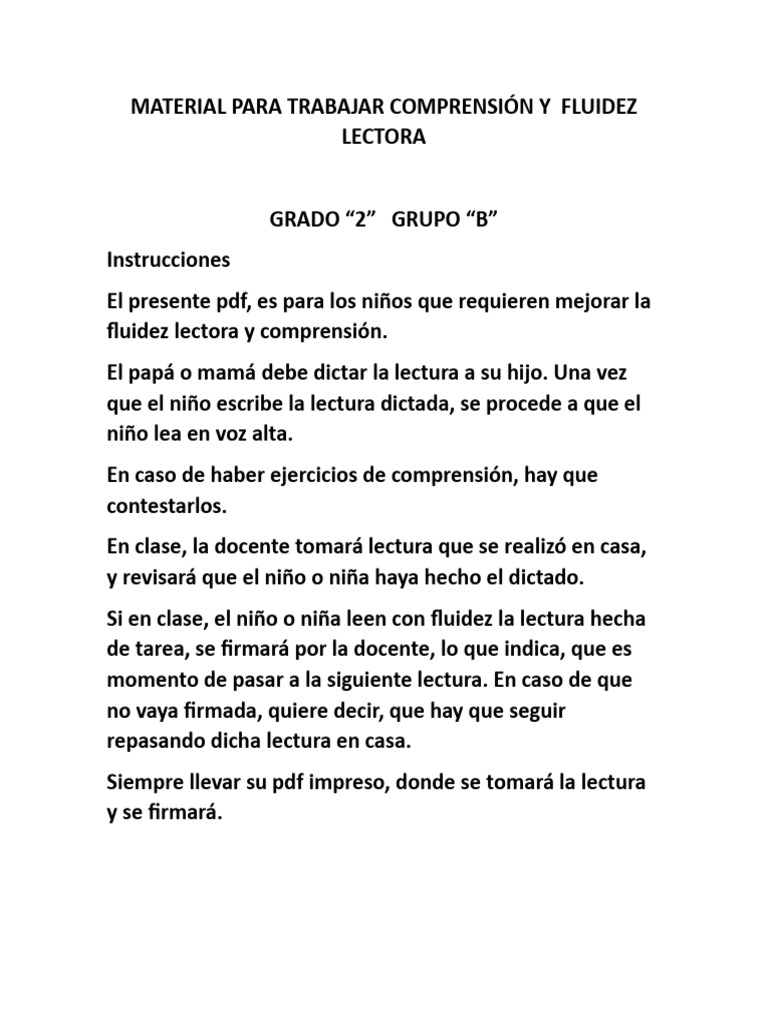 MATERIAL PARA TRABAJAR COMPRENSIÓN Y FLUIDEZ LECTORA

GRADO “2” GRUPO “B”

Instrucciones

El presente pdf, es para los niños que requieren mejorar la fluidez lectora y comprensión.

El papá o mamá debe dictar la lectura a su hijo. Una vez que el niño escribe la lectura dictada, se procede a que el niño lea en voz alta.

En caso de haber ejercicios de comprensión, hay que contestarlos.

En clase, la docente tomará lectura que se realizó en casa, y revisará que el niño o niña haya hecho el dictado.

Si en clase, el niño o niña leen con fluidez la lectura hecha de tarea, se firmará por la docente, lo que indica, que es momento de pasar a la siguiente lectura. En caso de que no vaya firmada, quiere decir, que hay que seguir repasando dicha lectura en casa.

Siempre llevar su pdf impreso, donde se tomará la lectura y se firmará.